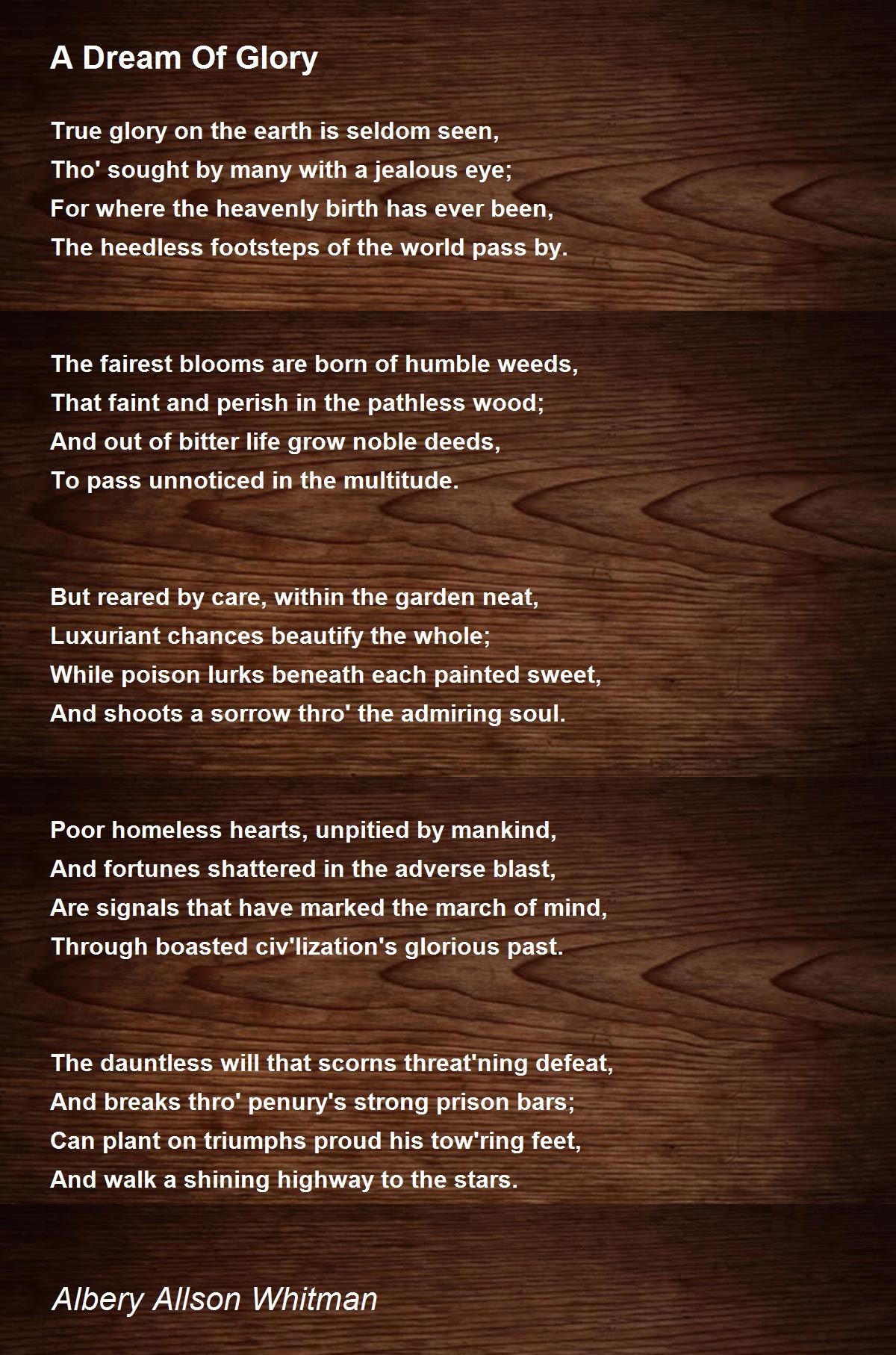 A Dream Of Glory

True glory on the earth is seldom seen,
Tho' sought by many with a jealous eye;
For where the heavenly birth has ever been,
The heedless footsteps of the world pass by.

The fairest blooms are born of humble weeds,
That faint and perish in the pathless wood;
And out of bitter life grow noble deeds,
To pass unnoticed in the multitude.

But reared by care, within the garden neat,
Luxuriant chances beautify the whole;
While poison lurks beneath each painted sweet,
And shoots a sorrow thro' the admiring soul.

Poor homeless hearts, unpitied by mankind,
And fortunes shattered in the adverse blast,
Are signals that have marked the march of mind,
Through boasted civ'lization's glorious past.

The dauntless will that scorns threat'ning defeat,
And breaks thro' penury's strong prison bars;
Can plant on triumphs proud his tow'ring feet,
And walk a shining highway to the stars.

Albery Allson Whitman